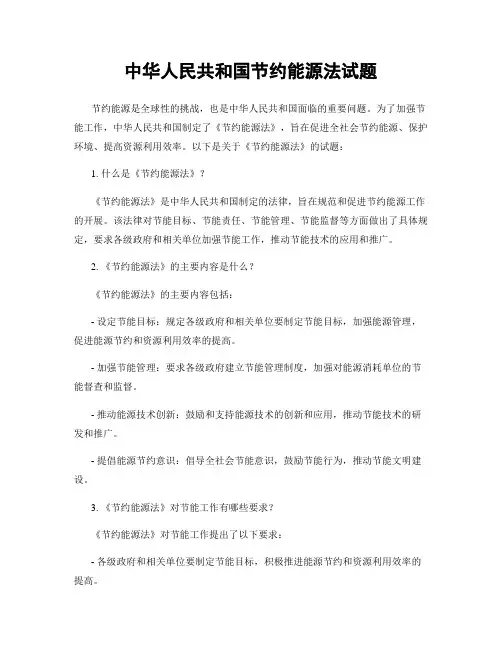 中华人民共和国节约能源法试题

节约能源是全球性的挑战，也是中华人民共和国面临的重要问题。为了加强节能工作，中华人民共和国制定了《节约能源法》，旨在促进全社会节约能源、保护环境、提高资源利用效率。以下是关于《节约能源法》的试题：

1. 什么是《节约能源法》？

《节约能源法》是中华人民共和国制定的法律，旨在规范和促进节约能源工作的开展。该法律对节能目标、节能责任、节能管理、节能监督等方面做出了具体规定，要求各级政府和相关单位加强节能工作，推动节能技术的应用和推广。

2. 《节约能源法》的主要内容是什么？

《节约能源法》的主要内容包括：

- 设定节能目标：规定各级政府和相关单位要制定节能目标，加强能源管理，促进能源节约和资源利用效率的提高。

- 加强节能管理：要求各级政府建立节能管理制度，加强对能源消耗单位的节能督查和监督。

- 推动能源技术创新：鼓励和支持能源技术的创新和应用，推动节能技术的研发和推广。

- 提倡能源节约意识：倡导全社会节能意识，鼓励节能行为，推动节能文明建设。

3. 《节约能源法》对节能工作有哪些要求？

《节约能源法》对节能工作提出了以下要求：

- 各级政府和相关单位要制定节能目标，积极推进能源节约和资源利用效率的提高。